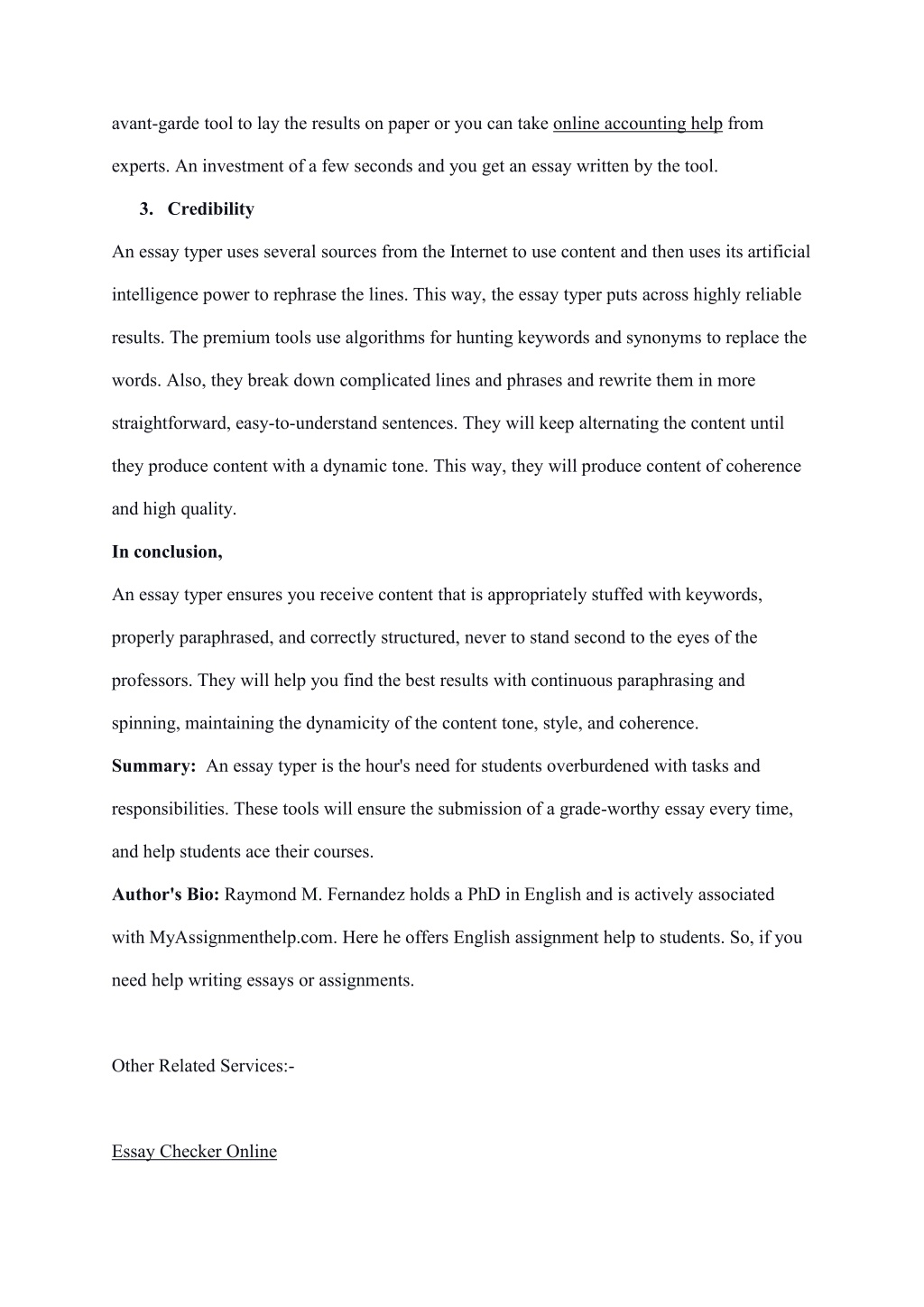 avant-garde tool to lay the results on paper or you can take online accounting help from experts. An investment of a few seconds and you get an essay written by the tool.

3. Credibility

An essay typer uses several sources from the Internet to use content and then uses its artificial intelligence power to rephrase the lines. This way, the essay typer puts across highly reliable results. The premium tools use algorithms for hunting keywords and synonyms to replace the words. Also, they break down complicated lines and phrases and rewrite them in more straightforward, easy-to-understand sentences. They will keep alternating the content until they produce content with a dynamic tone. This way, they will produce content of coherence and high quality.

In conclusion,

An essay typer ensures you receive content that is appropriately stuffed with keywords, properly paraphrased, and correctly structured, never to stand second to the eyes of the professors. They will help you find the best results with continuous paraphrasing and spinning, maintaining the dynamicity of the content tone, style, and coherence.

Summary: An essay typer is the hour's need for students overburdened with tasks and responsibilities. These tools will ensure the submission of a grade-worthy essay every time, and help students ace their courses.

Author's Bio: Raymond M. Fernandez holds a PhD in English and is actively associated with MyAssignmenthelp.com. Here he offers English assignment help to students. So, if you need help writing essays or assignments.

Other Related Services:-

Essay Checker Online